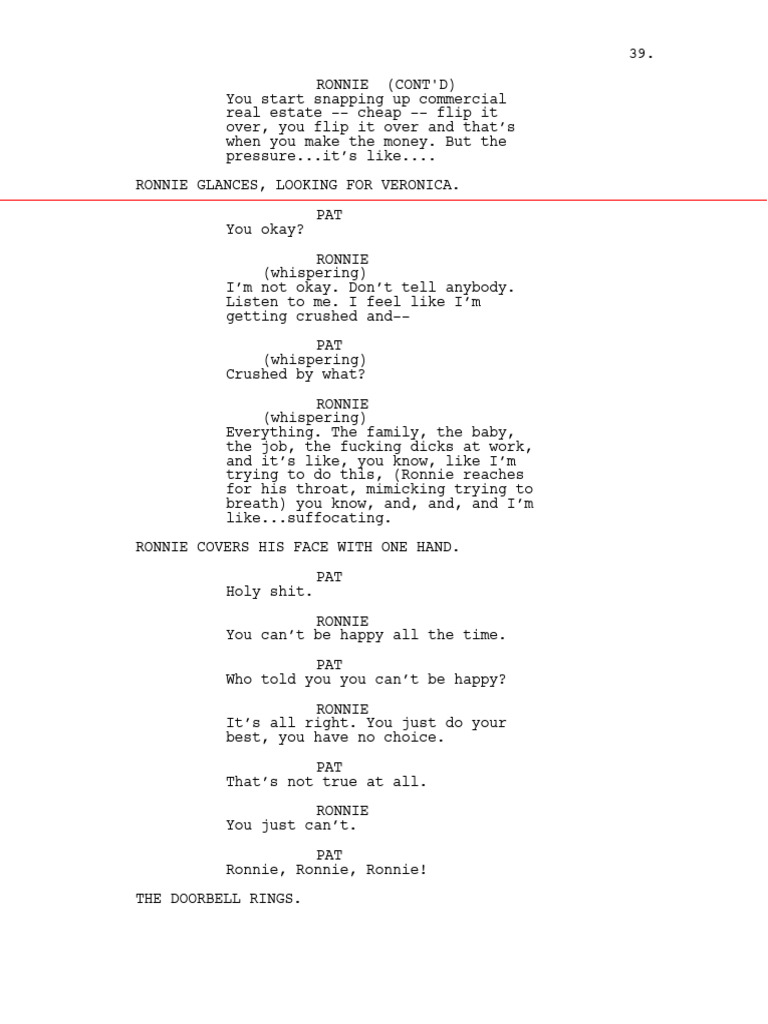 39.

RONNIE (CONT'D)
You start snapping up commercial real estate -- cheap -- flip it over, you flip it over and that's when you make the money. But the pressure...it's like....

RONNIE GLANCES, LOOKING FOR VERONICA.

PAT
You okay?

RONNIE
(whispering)
I'm not okay. Don't tell anybody. Listen to me. I feel like I'm getting crushed and--

PAT
(whispering)
Crushed by what?

RONNIE
(whispering)
Everything. The family, the baby, the job, the fucking dicks at work, and it's like, you know, like I'm trying to do this, (Ronnie reaches for his throat, mimicking trying to breath) you know, and, and, and I'm like...suffocating.

RONNIE COVERS HIS FACE WITH ONE HAND.

PAT
Holy shit.

RONNIE
You can't be happy all the time.

PAT
Who told you you can't be happy?

RONNIE
It's all right. You just do your best, you have no choice.

PAT
That's not true at all.

RONNIE
You just can't.

PAT
Ronnie, Ronnie, Ronnie!

THE DOORBELL RINGS.